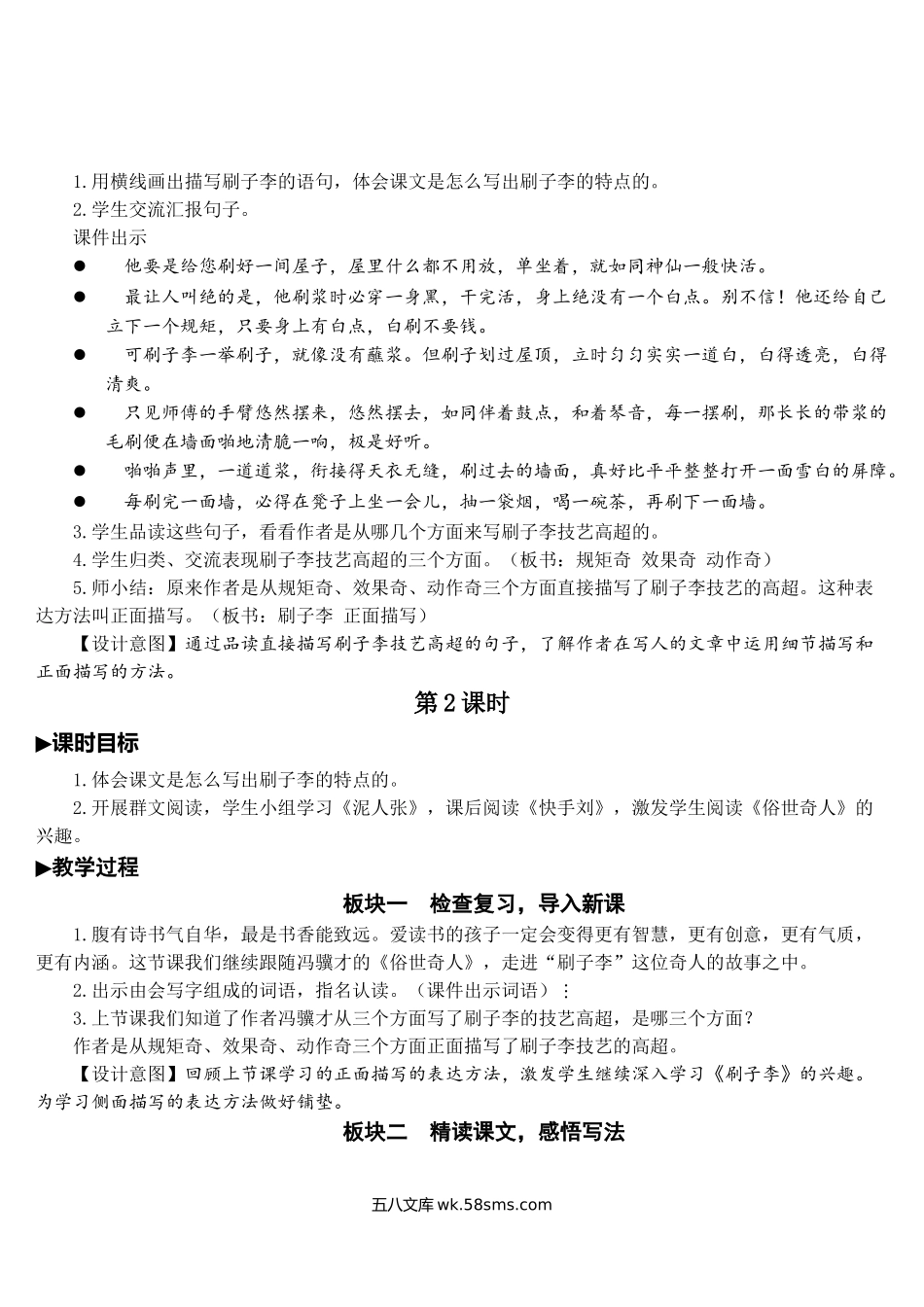 1.用横线画出描写刷子李的语句，体会课文是怎么写出刷子李的特点的。
2.学生交流汇报句子。
课件出示
● 他要是给您刷好一间屋子，屋里什么都不用放，单坐着，就如同神仙一般快活。
● 最让人叫绝的是，他刷浆时必穿一身黑，干完活，身上绝没有一个白点。别不信！他还给自己立下一个规矩，只要身上有白点，白刷不要钱。
● 可刷子李一举刷子，就像没有蘸浆。但刷子划过屋顶，立时匀匀实实一道白，白得透亮，白得清爽。
● 只见师傅的手臂悠然摆来，悠然摆去，如同伴着鼓点，和着琴音，每一摆刷，那长长的带浆的毛刷便在墙面啪地清脆一响，极是好听。
● 啪啪声里，一道道浆，衔接得天衣无缝，刷过去的墙面，真好比平平整整打开一面雪白的屏障。
● 每刷完一面墙，必得在凳子上坐一会儿，抽一袋烟，喝一碗茶，再刷下一面墙。
3.学生品读这些句子，看看作者是从哪几个方面来写刷子李技艺高超的。
4.学生归类、交流表现刷子李技艺高超的三个方面。（板书：规矩奇 效果奇 动作奇）
5.师小结：原来作者是从规矩奇、效果奇、动作奇三个方面直接描写了刷子李技艺的高超。这种表达方法叫正面描写。（板书：刷子李 正面描写）
【设计意图】通过品读直接描写刷子李技艺高超的句子，了解作者在写人的文章中运用细节描写和正面描写的方法。

第2课时

▶课时目标
1.体会课文是怎么写出刷子李的特点的。
2.开展群文阅读，学生小组学习《泥人张》，课后阅读《快手刘》，激发学生阅读《俗世奇人》的兴趣。

▶教学过程

板块一 检查复习，导入新课
1.腹有诗书气自华，最是书香能致远。爱读书的孩子一定会变得更有智慧，更有创意，更有气质，更有内涵。这节课我们继续跟随冯骥才的《俗世奇人》，走进“刷子李”这位奇人的故事之中。
2.出示由会写字组成的词语，指名认读。（课件出示词语）：
3.上节课我们知道了作者冯骥才从三个方面写了刷子李的技艺高超，是哪三个方面？
作者是从规矩奇、效果奇、动作奇三个方面正面描写了刷子李技艺的高超。
【设计意图】回顾上节课学习的正面描写的表达方法，激发学生继续深入学习《刷子李》的兴趣。为学习侧面描写的表达方法做好铺垫。

板块二 精读课文，感悟写法

五八文库 wk.58sms.com